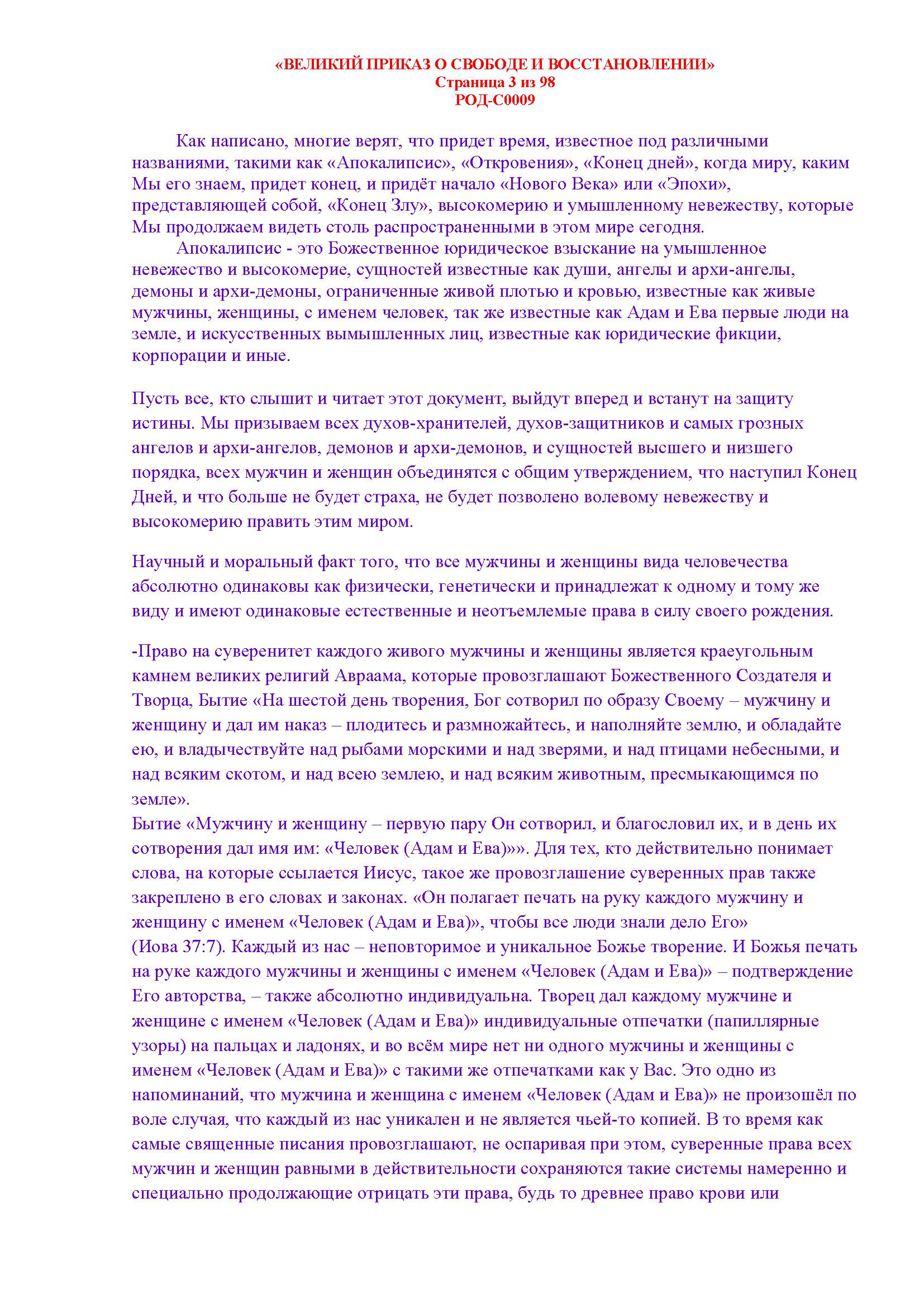 «ВЕЛИКИЙ ПРИКАЗ О СВОБОДЕ И ВОССТАНОВЛЕНИИ»
Страница 3 из 98
РОД-С0009

Как написано, многие верят, что придет время, известное под различными названиями, такими как «Апокалипсис», «Откровения», «Конец дней», когда миру, каким Мы его знаем, придет конец, и придёт начало «Нового Века» или «Эпохи», представляющей собой, «Конец Злу», высокомерию и умышленному невежеству, которые Мы продолжаем видеть столь распространенными в этом мире сегодня.

Апокалипсис - это Божественное юридическое взыскание на умышленное невежество и высокомерие, сущностей известные как души, ангелы и архи-ангелы, демоны и архи-демоны, ограниченные живой плотью и кровью, известные как живые мужчины, женщины, с именем человек, так же известные как Адам и Ева первые люди на земле, и искусственных вымышленных лиц, известные как юридические фикции, корпорации и иные.

Пусть все, кто слышит и читает этот документ, выйдут вперед и встанут на защиту истины. Мы призываем всех духов-хранителей, духов-защитников и самых грозных ангелов и архи-ангелов, демонов и архи-демонов, и сущностей высшего и низшего порядка, всех мужчин и женщин объединятся с общим утверждением, что наступил Конец Дней, и что больше не будет страха, не будет позволено волевому невежеству и высокомерию править этим миром.

Научный и моральный факт того, что все мужчины и женщины вида человечества абсолютно одинаковы как физически, генетически и принадлежат к одному и тому же виду и имеют одинаковые естественные и неотъемлемые права в силу своего рождения.

-Право на суверенитет каждого живого мужчины и женщины является краеугольным камнем великих религий Авраама, которые провозглашают Божественного Создателя и Творца, Бытие «На шестой день творения, Бог сотворил по образу Своему – мужчину и женщину и дал им наказ – плодитесь и размножайтесь, и наполняйте землю, и обладайте ею, и владычествуйте над рыбами морскими и над зверями, и над птицами небесными, и над всяким скотом, и над всею землею, и над всяким животным, пресмыкающимся по земле».
Бытие «Мужчину и женщину – первую пару Он сотворил, и благословил их, и в день их сотворения дал имя им: «Человек (Адам и Ева)»». Для тех, кто действительно понимает слова, на которые ссылается Иисус, такое же провозглашение суверенных прав также закреплено в его словах и законах. «Он полагает печать на руку каждого мужчину и женщину с именем «Человек (Адам и Ева)», чтобы все люди знали дело Его» (Иова 37:7). Каждый из нас – неповторимое и уникальное Божье творение. И Божья печать на руке каждого мужчины и женщины с именем «Человек (Адам и Ева)» – подтверждение Его авторства, – также абсолютно индивидуальна. Творец дал каждому мужчине и женщине с именем «Человек (Адам и Ева)» индивидуальные отпечатки (папиллярные узоры) на пальцах и ладонях, и во всём мире нет ни одного мужчины и женщины с именем «Человек (Адам и Ева)» с такими же отпечатками как у Вас. Это одно из напоминаний, что мужчина и женщина с именем «Человек (Адам и Ева)» не произошёл по воле случая, что каждый из нас уникален и не является чьей-то копией. В то время как самые священные писания провозглашают, не оспаривая при этом, суверенные права всех мужчин и женщин равными в действительности сохраняются такие системы намеренно и специально продолжающие отрицать эти права, будь то древнее право крови или